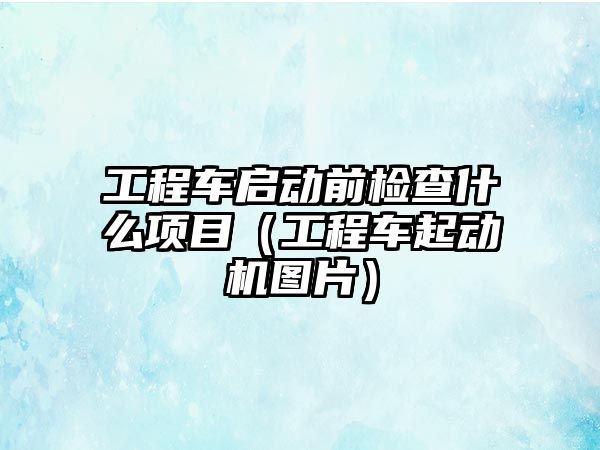 工程车启动前检查什么项目（工程车起动机图片）